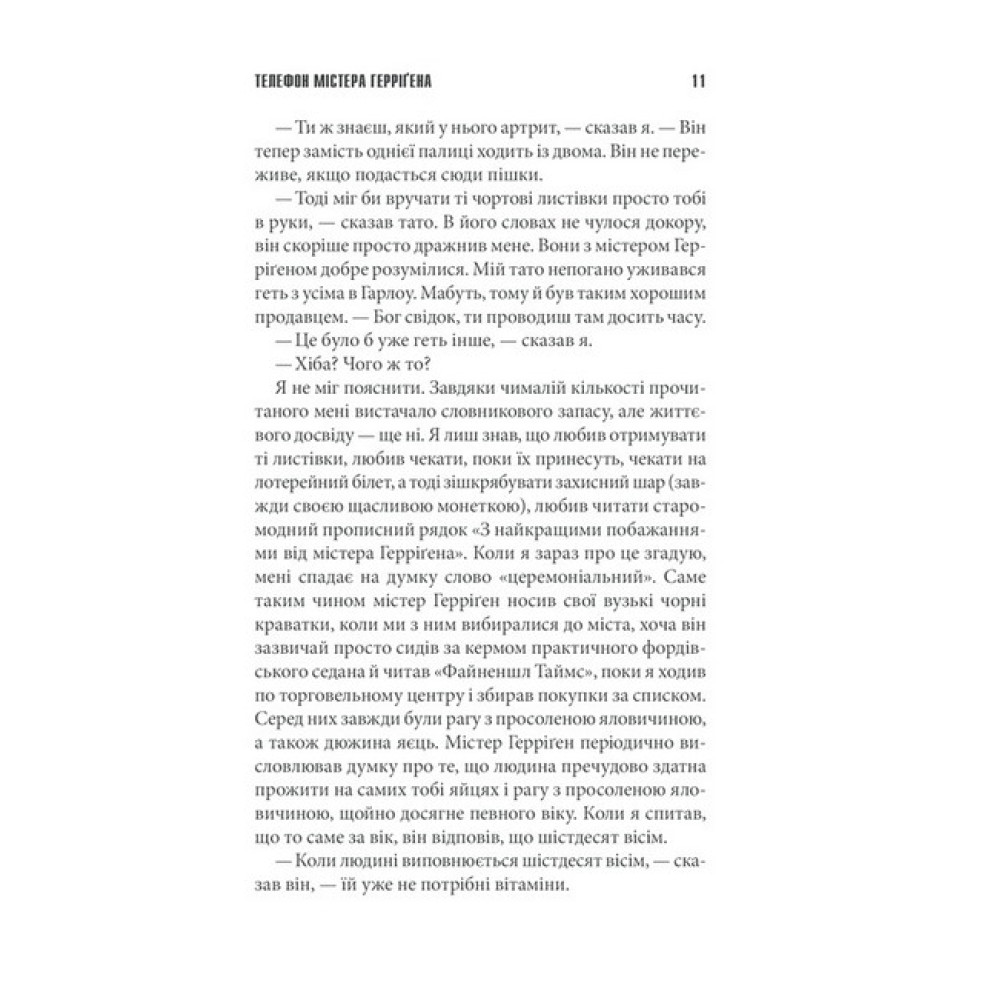 ТЕЛЕФОН МІСТЕРА ГЕРРІҐЕНА 11

— Ти ж знаєш, який у нього артрит, — сказав я. — Він тепер замість однієї палиці ходить із двома. Він не переживе, якщо подасться сюди пішки.

— Тоді міг би вручати ті чортові листівки просто тобі в руки, — сказав тато. В його словах не чулося докору, він скоріше просто дражнив мене. Вони з містером Герріґеном добре розумілися. Мій тато непогано уживався геть з усіма в Гарлоу. Мабуть, тому й був таким хорошим продавцем. — Бог свідок, ти проводиш там досить часу.

— Це було б уже геть інше, — сказав я.

— Хіба? Чого ж то?

Я не міг пояснити. Завдяки чималій кількості прочитаного мені вистачало словникового запасу, але життєвого досвіду — ще ні. Я лиш знав, що любив отримувати ті листівки, любив чекати, поки їх принесуть, чекати на лотерейний білет, а тоді зішкрябувати захисний шар (завжди своєю щасливою монеткою), любив читати старомодний прописний рядок «З найкращими побажаннями від містера Герріґена». Коли я зараз про це згадую, мені спадає на думку слово «церемоніальний». Саме таким чином містер Герріґен носив свої вузькі чорні краватки, коли ми з ним вибиралися до міста, хоча він зазвичай просто сидів за кермом практичного фордівського седана й читав «Файненшл Таймс», поки я ходив по торговельному центру і збирав покупки за списком. Серед них завжди були рагу з просоленою яловичиною, а також дюжина яєць. Містер Герріґен періодично висловлював думку про те, що людина пречудово здатна прожити на самих тобі яйцях і рагу з просоленою яловичиною, щойно досягне певного віку. Коли я спитав, що то саме за вік, він відповів, що шістдесят вісім.

— Коли людині виповнюється шістдесят вісім, — сказав він, — їй уже не потрібні вітаміни.